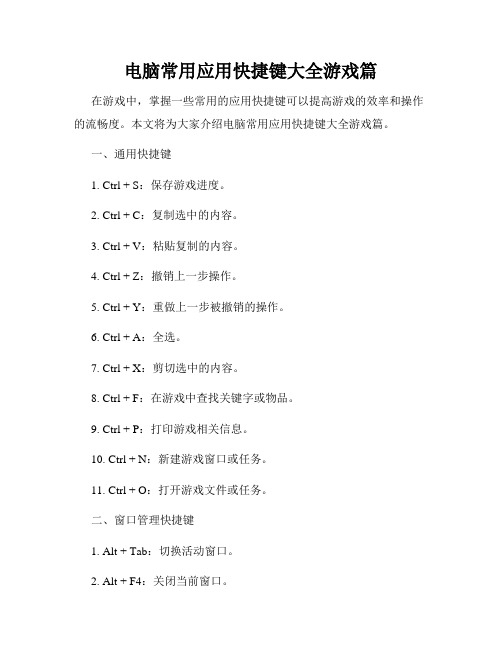 电脑常用应用快捷键大全游戏篇

在游戏中，掌握一些常用的应用快捷键可以提高游戏的效率和操作的流畅度。本文将为大家介绍电脑常用应用快捷键大全游戏篇。

一、通用快捷键

1. Ctrl + S：保存游戏进度。

2. Ctrl + C：复制选中的内容。

3. Ctrl + V：粘贴复制的内容。

4. Ctrl + Z：撤销上一步操作。

5. Ctrl + Y：重做上一步被撤销的操作。

6. Ctrl + A：全选。

7. Ctrl + X：剪切选中的内容。

8. Ctrl + F：在游戏中查找关键字或物品。

9. Ctrl + P：打印游戏相关信息。

10. Ctrl + N：新建游戏窗口或任务。

11. Ctrl + O：打开游戏文件或任务。

二、窗口管理快捷键

1. Alt + Tab：切换活动窗口。

2. Alt + F4：关闭当前窗口。